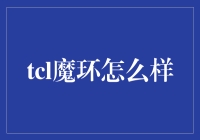 tcl魔环怎么样